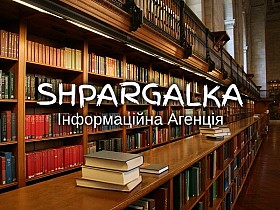 SHPARGALKA
Інформаційна Агенція